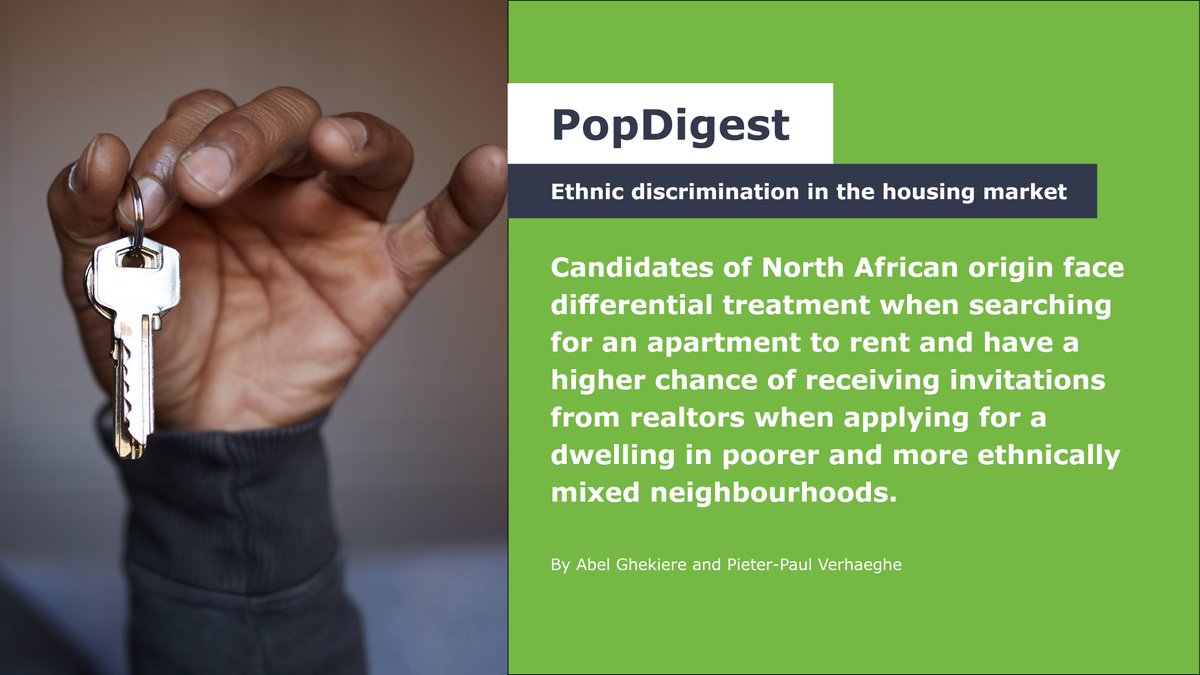 PopDigest

Ethnic discrimination in the housing market

Candidates of North African origin face differential treatment when searching for an apartment to rent and have a higher chance of receiving invitations from realtors when applying for a dwelling in poorer and more ethnically mixed neighbourhoods.

By Abel Ghekiere and Pieter-Paul Verhaeghe